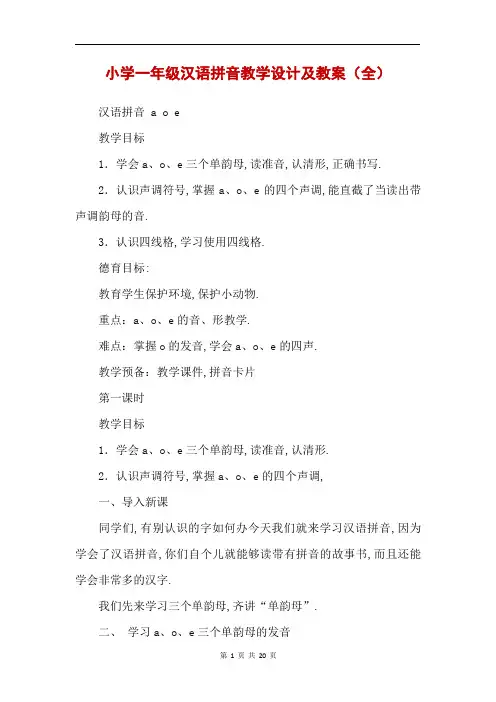 小学一年级汉语拼音教学设计及教案（全）

汉语拼音 a o e

教学目标

1．学会 a、o、e 三个单韵母，读准音，认清形，正确书写.

2．认识声调符号，掌握 a、o、e 的四个声调，能直截了当读出带声调韵母的音.

3．认识四线格，学习使用四线格.

德育目标：

教育学生保护环境，保护小动物.

重点：a、o、e 的音、形教学.

难点：掌握 o 的发音，学会 a、o、e 的四声.

教学预备：教学课件，拼音卡片

第一课时

教学目标

1．学会 a、o、e 三个单韵母，读准音，认清形.

2．认识声调符号，掌握 a、o、e 的四个声调，

一、导入新课

同学们，有别认识的字如何办今天我们就来学习汉语拼音，因为学会了汉语拼音，你们自个儿就能够读带有拼音的故事书，而且还能学会非常多的汉字.

我们先来学习三个单韵母，齐讲“单韵母”.

二、 学习 a、o、e 三个单韵母的发音

第 1 页 共 20 页